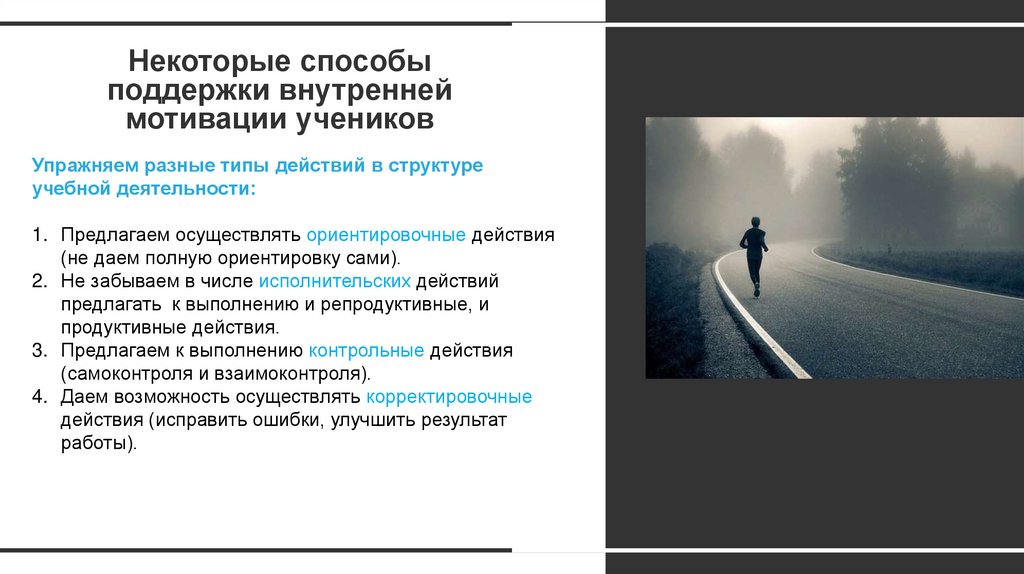 Некоторые способы поддержки внутренней мотивации учеников

Упражняем разные типы действий в структуре учебной деятельности:

1. Предлагаем осуществлять ориентировочные действия (не даем полную ориентировку сами).
2. Не забываем в числе исполнительских действий предлагать к выполнению и репродуктивные, и продуктивные действия.
3. Предлагаем к выполнению контрольные действия (самоконтроля и взаимоконтроля).
4. Даем возможность осуществлять корректировочные действия (исправить ошибки, улучшить результат работы).